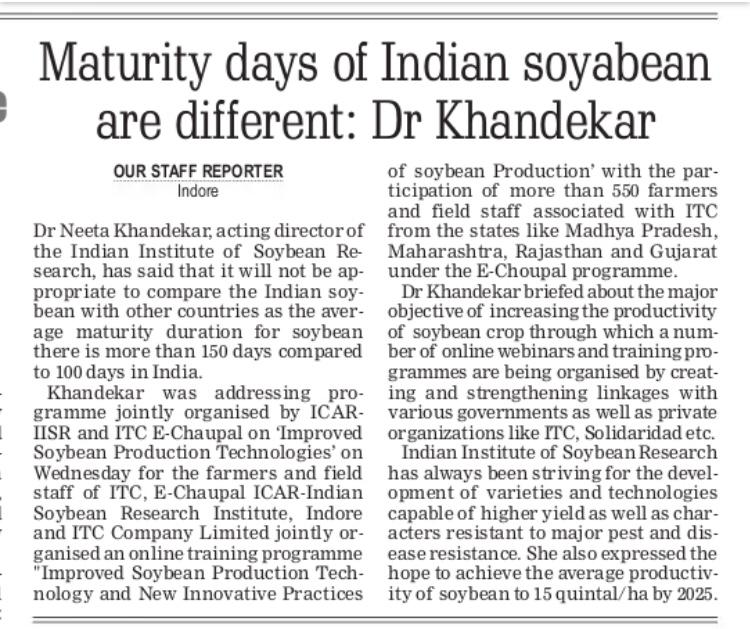 Maturity days of Indian soyabean are different: Dr Khandekar

OUR STAFF REPORTER
Indore

Dr Neeta Khandekar, acting director of the Indian Institute of Soybean Research, has said that it will not be appropriate to compare the Indian soybean with other countries as the average maturity duration for soybean there is more than 150 days compared to 100 days in India.

Khandekar was addressing programme jointly organised by ICAR-IISR and ITC E-Chaupal on 'Improved Soybean Production Technologies' on Wednesday for the farmers and field staff of ITC, E-Chaupal ICAR-Indian Soybean Research Institute, Indore and ITC Company Limited jointly organised an online training programme "Improved Soybean Production Technology and New Innovative Practices of soybean Production' with the participation of more than 550 farmers and field staff associated with ITC from the states like Madhya Pradesh, Maharashtra, Rajasthan and Gujarat under the E-Choupal programme.

Dr Khandekar briefed about the major objective of increasing the productivity of soybean crop through which a number of online webinars and training programmes are being organised by creating and strengthening linkages with various governments as well as private organizations like ITC, Solidaridad etc.

Indian Institute of Soybean Research has always been striving for the development of varieties and technologies capable of higher yield as well as characters resistant to major pest and disease resistance. She also expressed the hope to achieve the average productivity of soybean to 15 quintal/ha by 2025.